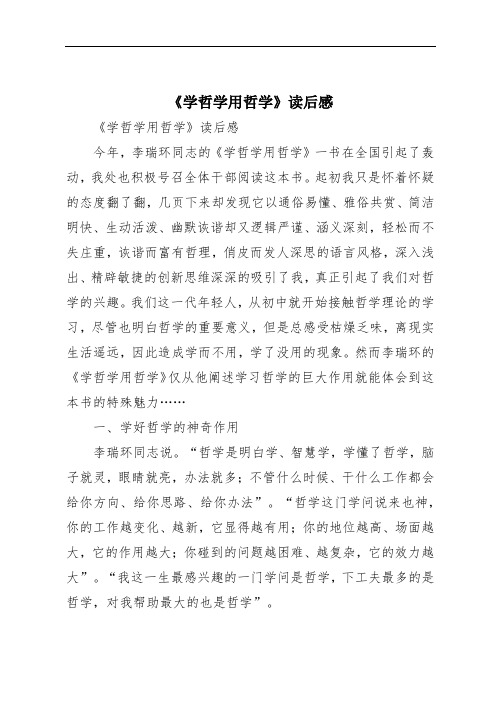 《学哲学用哲学》读后感

《学哲学用哲学》读后感

今年，李瑞环同志的《学哲学用哲学》一书在全国引起了轰动，我处也积极号召全体干部阅读这本书。起初我只是怀着怀疑的态度翻了翻，几页下来却发现它以通俗易懂、雅俗共赏、简洁明快、生动活泼、幽默诙谐却又逻辑严谨、涵义深刻，轻松而不失庄重，诙谐而富有哲理，俏皮而发人深思的语言风格，深入浅出、精辟敏捷的创新思维深深的吸引了我，真正引起了我们对哲学的兴趣。我们这一代年轻人，从初中就开始接触哲学理论的学习，尽管也明白哲学的重要意义，但是总感受枯燥乏味，离现实生活遥远，因此造成学而不用，学了没用的现象。然而李瑞环的《学哲学用哲学》仅从他阐述学习哲学的巨大作用就能体会到这本书的特殊魅力……

一、学好哲学的神奇作用

李瑞环同志说。“哲学是明白学、智慧学，学懂了哲学，脑子就灵，眼睛就亮，办法就多；不管什么时候、干什么工作都会给你方向、给你思路、给你办法”。“哲学这门学问说来也神，你的工作越变化、越新，它显得越有用；你的地位越高、场面越大，它的作用越大；你碰到的问题越困难、越复杂，它的效力越大”。“我这一生最感兴趣的一门学问是哲学，下工夫最多的是哲学，对我帮助最大的也是哲学”。